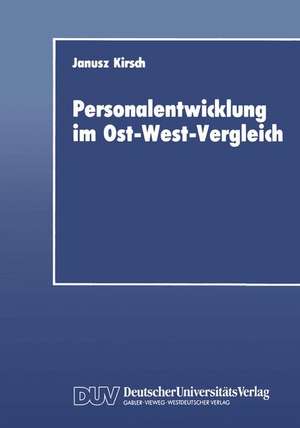 Janusz Kirsch

Personalentwicklung im Ost-West-Vergleich

DUV DeutscherUniversitätsVerlag
GABLER·VIEWEG·WESTDEUTSCHER VERLAG